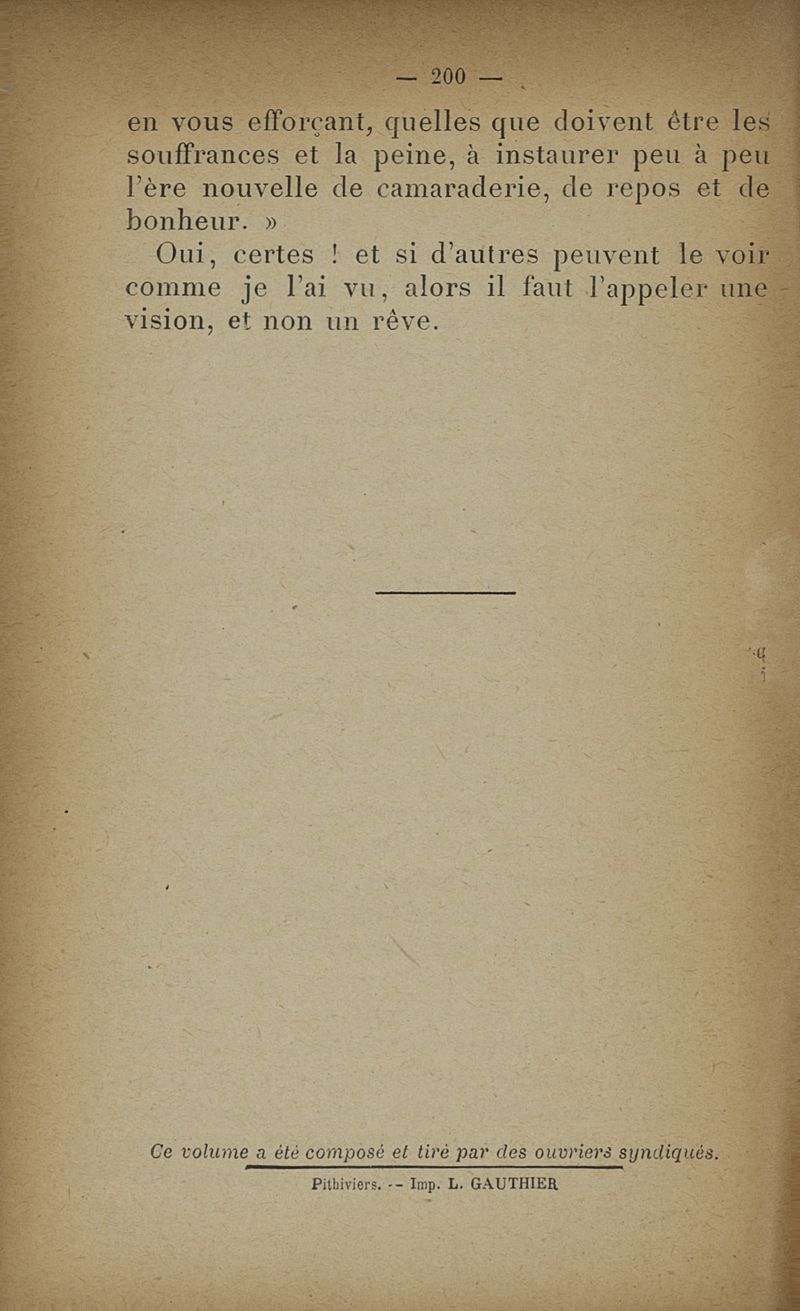 — 200 —

en vous efforçant, quelles que doivent être les souffrances et la peine, à instaurer peu à peu l'ère nouvelle de camaraderie, de repos et de bonheur. »

Oui, certes ! et si d'autres peuvent le voir comme je l'ai vu, alors il faut l'appeler une vision, et non un rêve.

Ce volume a été composé et tiré par des ouvriers syndiqués.

Pithiviers. -- Imp. L. GAUTHIER